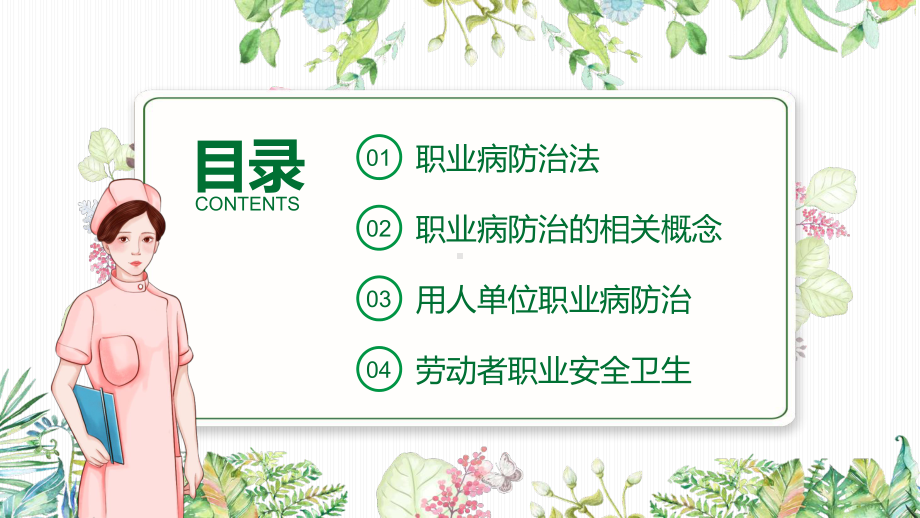 目录
CONTENTS

01 职业病防治法

02 职业病防治的相关概念

03 用人单位职业病防治

04 劳动者职业安全卫生